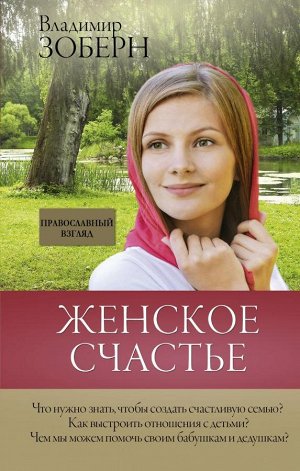 Владимир
ЗОБЕРН

ПРАВОСЛАВНЫЙ ВЗГЛЯД

ЖЕНСКОЕ СЧАСТЬЕ

Что нужно знать, чтобы создать счастливую семью?
Как выстроить отношения с детьми?
Чем мы можем помочь своим бабушкам и дедушкам?